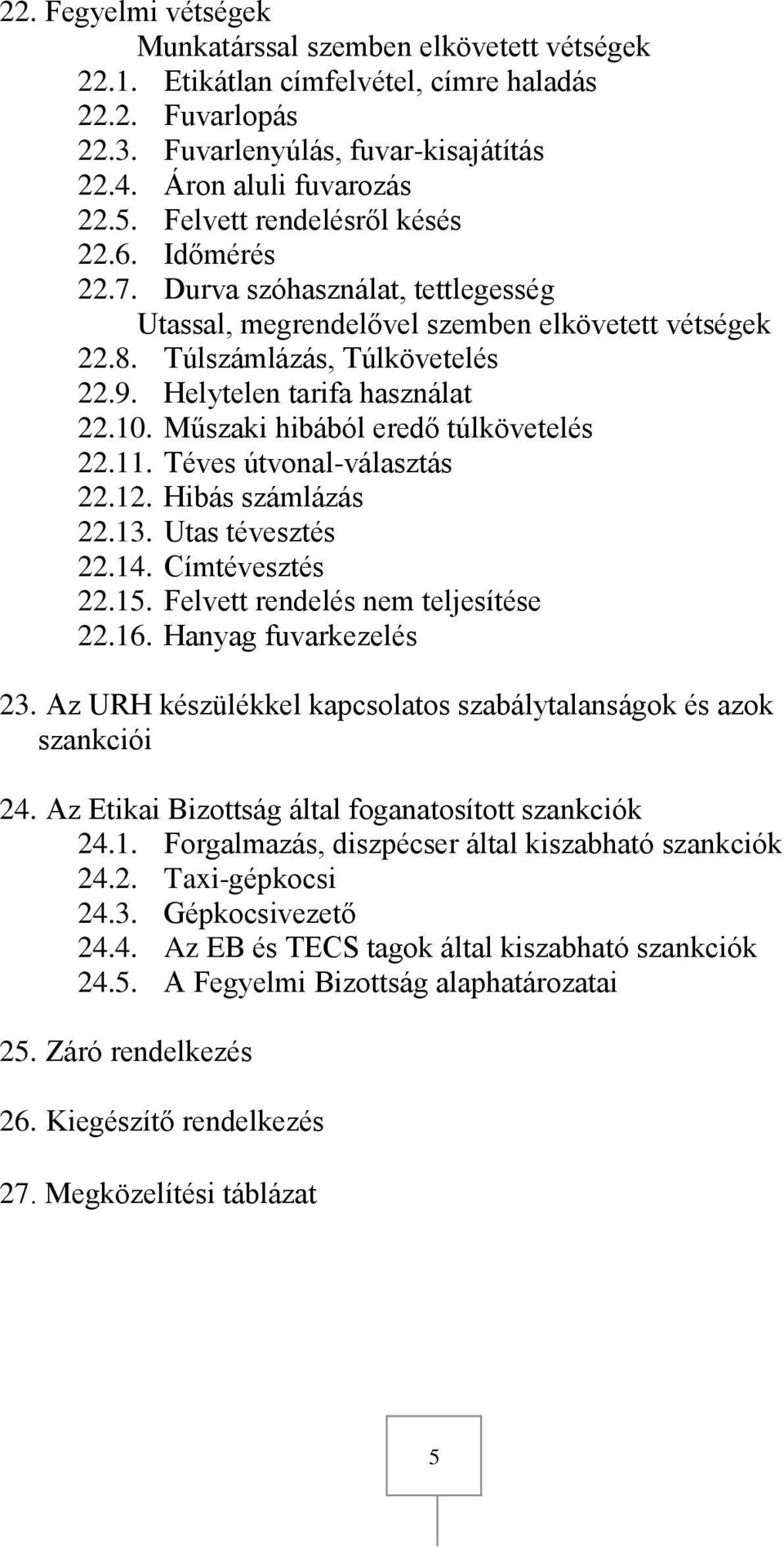 22. Fegyelmi vétségek

Munkatárssal szemben elkövetett vétségek

22.1. Etikátlan címfelvétel, címre haladás
22.2. Fuvarlopás
22.3. Fuvarlenyúlás, fuvar-kisajátítás
22.4. Áron aluli fuvarozás
22.5. Felvett rendelésről késés
22.6. Időmérés
22.7. Durva szóhasználat, tettlegesség

Utassal, megrendelővel szemben elkövetett vétségek

22.8. Túlszámlázás, Túlkövetelés
22.9. Helytelen tarifa használat
22.10. Műszaki hibából eredő túlkövetelés
22.11. Téves útvonal-választás
22.12. Hibás számlázás
22.13. Utas tévesztés
22.14. Címtévesztés
22.15. Felvett rendelés nem teljesítése
22.16. Hanyag fuvarkezelés

23. Az URH készülékkel kapcsolatos szabálytalanságok és azok szankciói

24. Az Etikai Bizottság által foganatosított szankciók

24.1. Forgalmazás, diszpécser által kiszabható szankciók
24.2. Taxi-gépkocsi
24.3. Gépkocsivezető
24.4. Az EB és TECS tagok által kiszabható szankciók
24.5. A Fegyelmi Bizottság alaphatározatai

25. Záró rendelkezés

26. Kiegészítő rendelkezés

27. Megközelítési táblázat

5